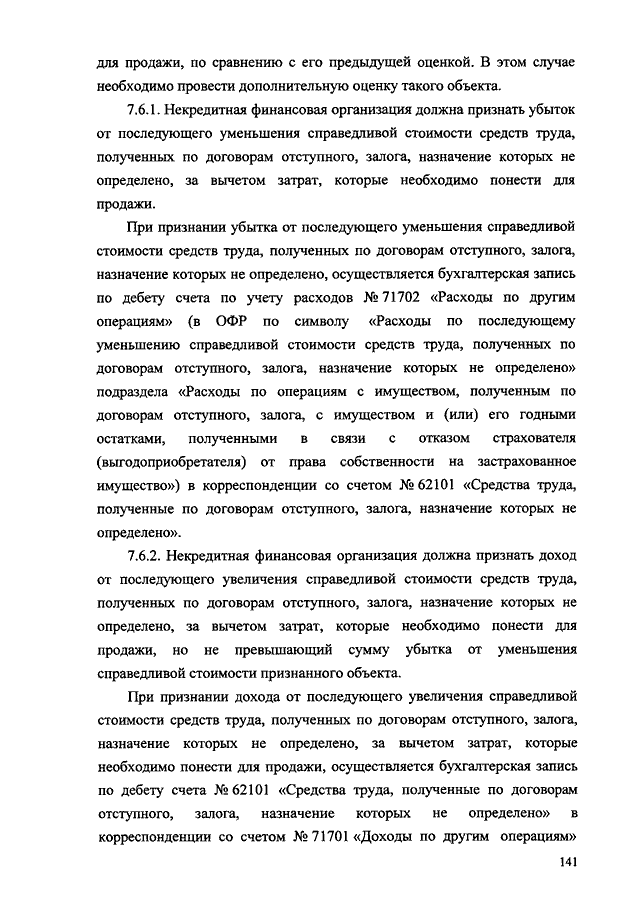 для продажи, по сравнению с его предыдущей оценкой. В этом случае необходимо провести дополнительную оценку такого объекта.

7.6.1. Некредитная финансовая организация должна признать убыток от последующего уменьшения справедливой стоимости средств труда, полученных по договорам отступного, залога, назначение которых не определено, за вычетом затрат, которые необходимо понести для продажи.

При признании убытка от последующего уменьшения справедливой стоимости средств труда, полученных по договорам отступного, залога, назначение которых не определено, осуществляется бухгалтерская запись по дебету счета по учету расходов № 71702 «Расходы по другим операциям» (в ОФР по символу «Расходы по последующему уменьшению справедливой стоимости средств труда, полученных по договорам отступного, залога, назначение которых не определено» подраздела «Расходы по операциям с имуществом, полученным по договорам отступного, залога, с имуществом и (или) его годными остатками, полученными в связи с отказом страхователя (выгодоприобретателя) от права собственности на застрахованное имущество») в корреспонденции со счетом № 62101 «Средства труда, полученные по договорам отступного, залога, назначение которых не определено».

7.6.2. Некредитная финансовая организация должна признать доход от последующего увеличения справедливой стоимости средств труда, полученных по договорам отступного, залога, назначение которых не определено, за вычетом затрат, которые необходимо понести для продажи, но не превышающий сумму убытка от уменьшения справедливой стоимости признанного объекта.

При признании дохода от последующего увеличения справедливой стоимости средств труда, полученных по договорам отступного, залога, назначение которых не определено, за вычетом затрат, которые необходимо понести для продажи, осуществляется бухгалтерская запись по дебету счета № 62101 «Средства труда, полученные по договорам отступного, залога, назначение которых не определено» в корреспонденции со счетом № 71701 «Доходы по другим операциям»

141